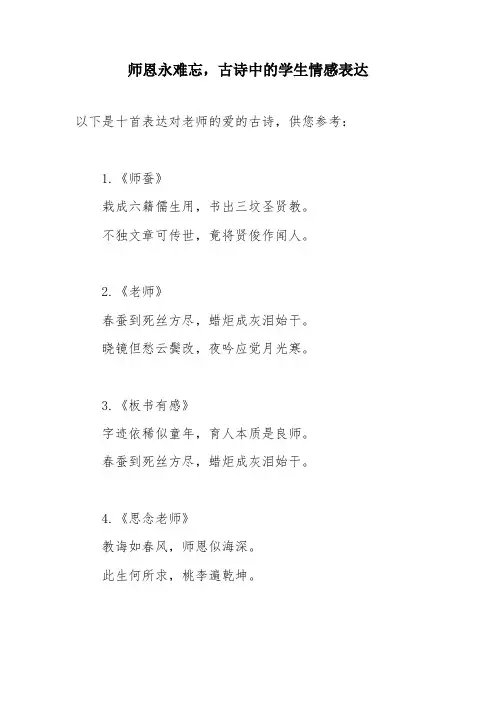 师恩永难忘，古诗中的学生情感表达

以下是十首表达对老师的爱的古诗，供您参考：

1.《师蚕》

栽成六籍儒生用，书出三坟圣贤教。

不独文章可传世，竟将贤俊作闻人。

2.《老师》

春蚕到死丝方尽，蜡炬成灰泪始干。

晓镜但愁云鬓改，夜吟应觉月光寒。

3.《板书有感》

字迹依稀似童年，育人本质是良师。

春蚕到死丝方尽，蜡炬成灰泪始干。

4.《思念老师》

教诲如春风，师恩似海深。

此生何所求，桃李遍乾坤。